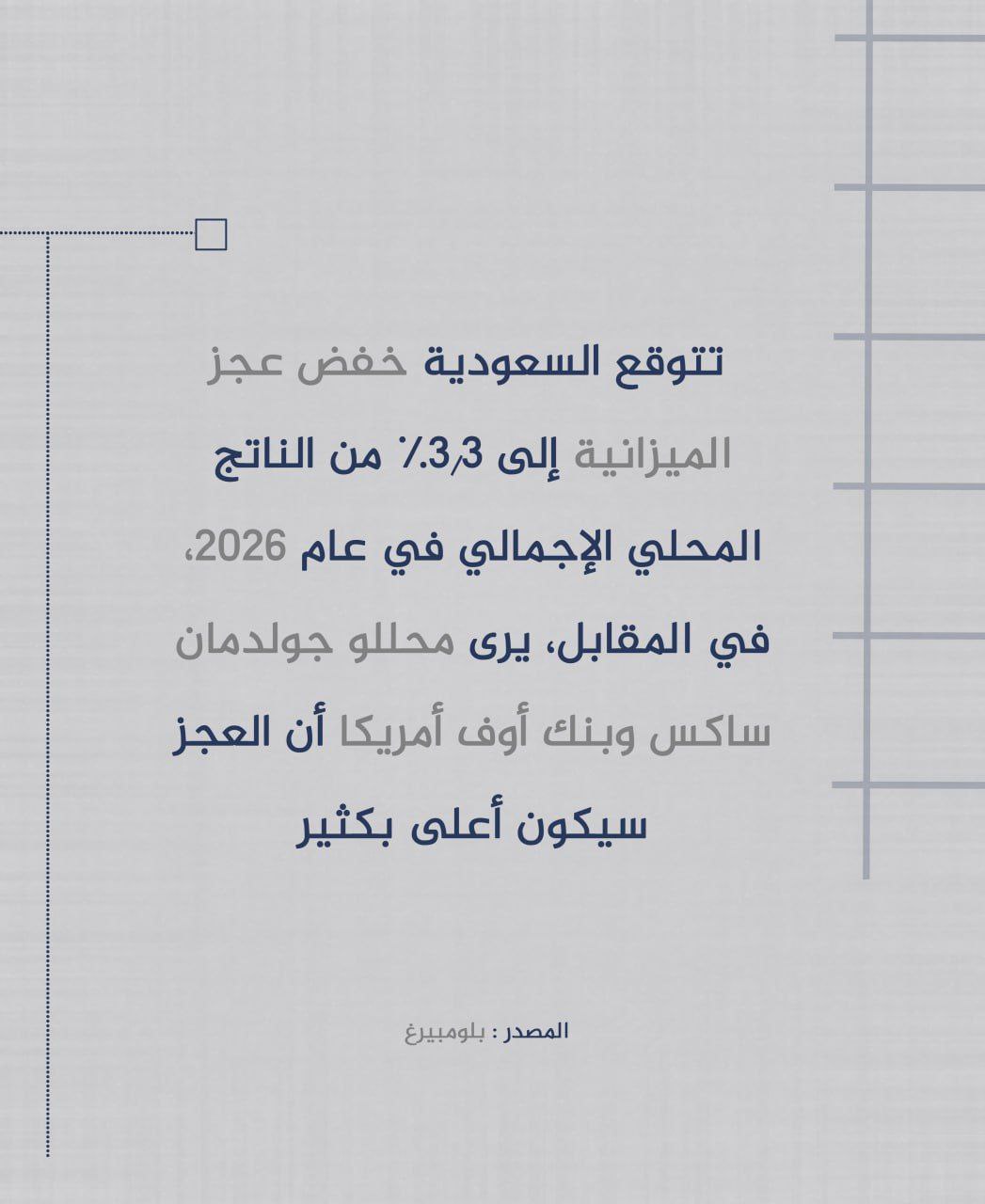 تتوقع السعودية خفض عجز الميزانية إلى 3٫3٪ من الناتج المحلي الإجمالي في عام 2026، في المقابل، يرى محللو جولدمان ساكس وبنك أوف أمريكا أن العجز سيكون أعلى بكثير

المصدر : بلومبيرغ